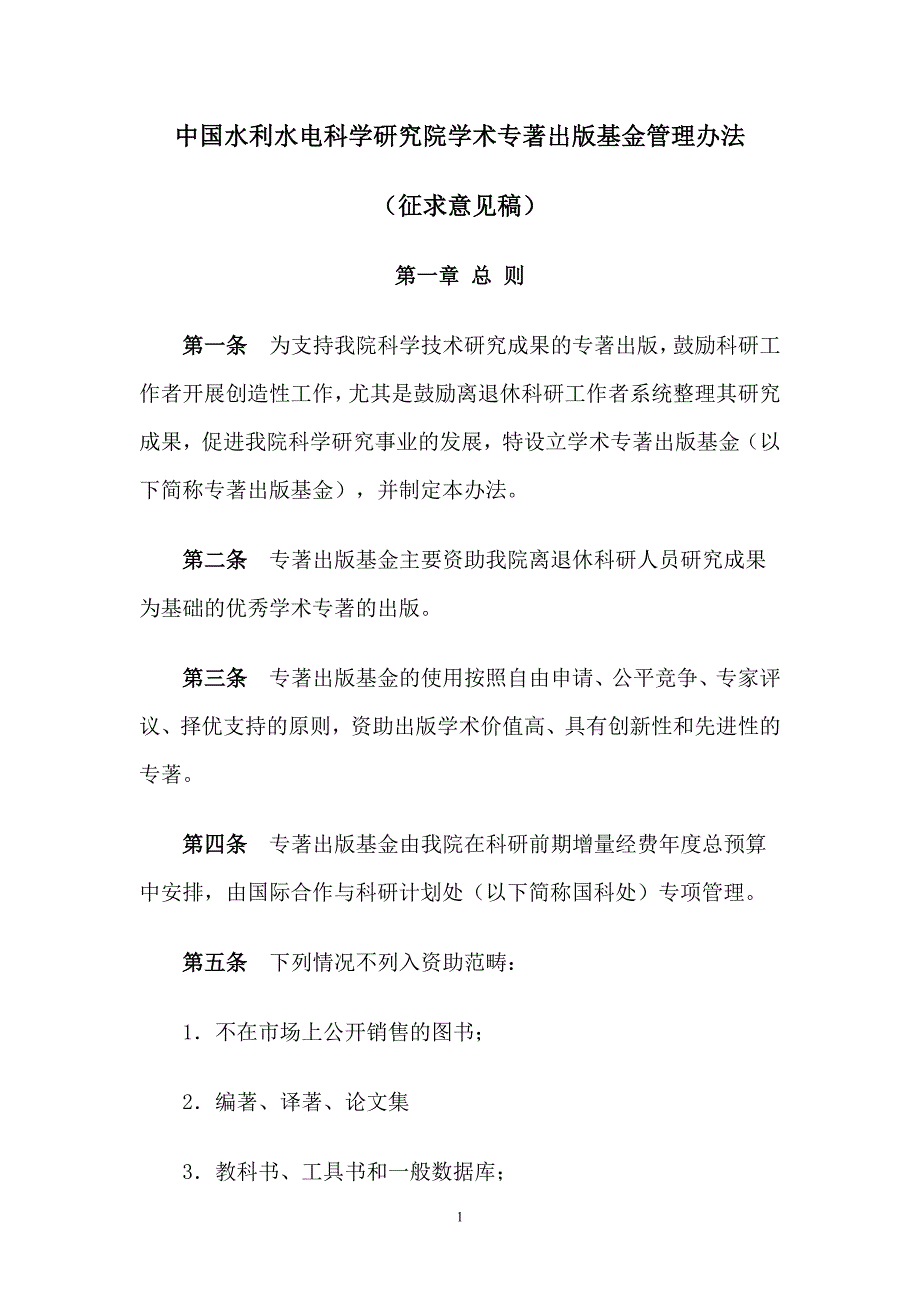 中国水利水电科学研究院学术专著出版基金管理办法

（征求意见稿）

第一章 总 则

第一条 为支持我院科学技术研究成果的专著出版，鼓励科研工作者开展创造性工作，尤其是鼓励离退休科研工作者系统整理其研究成果，促进我院科学研究事业的发展，特设立学术专著出版基金（以下简称专著出版基金），并制定本办法。

第二条 专著出版基金主要资助我院离退休科研人员研究成果为基础的优秀学术专著的出版。

第三条 专著出版基金的使用按照自由申请、公平竞争、专家评议、择优支持的原则，资助出版学术价值高、具有创新性和先进性的专著。

第四条 专著出版基金由我院在科研前期增量经费年度总预算中安排，由国际合作与科研计划处（以下简称国科处）专项管理。

第五条 下列情况不列入资助范畴：

1．不在市场上公开销售的图书；

2．编著、译著、论文集

3．教科书、工具书和一般数据库；

1